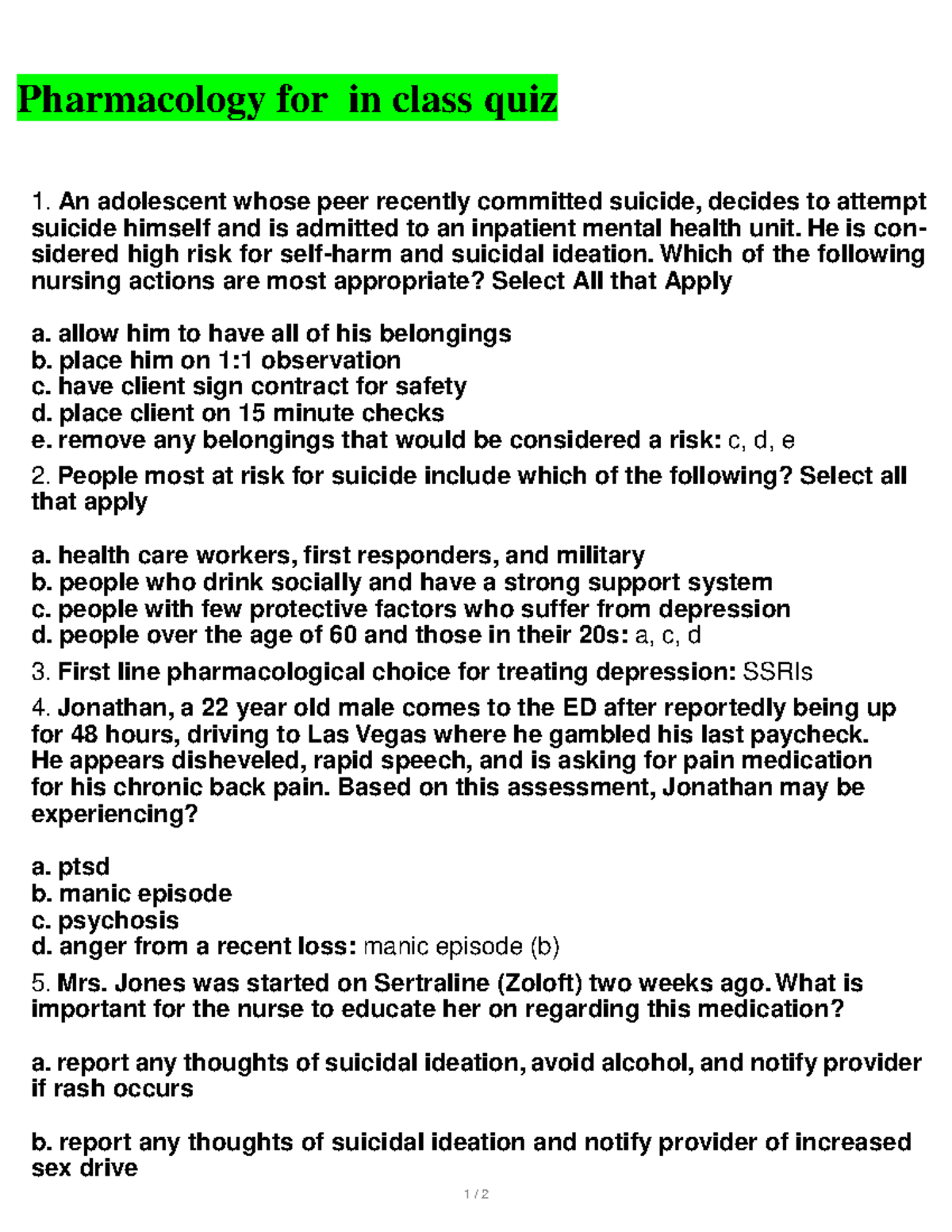 Pharmacology for  in class quiz

1. An adolescent whose peer recently committed suicide, decides to attempt suicide himself and is admitted to an inpatient mental health unit. He is considered high risk for self-harm and suicidal ideation. Which of the following nursing actions are most appropriate? Select All that Apply

a. allow him to have all of his belongings
b. place him on 1:1 observation
c. have client sign contract for safety
d. place client on 15 minute checks
e. remove any belongings that would be considered a risk: c, d, e

2. People most at risk for suicide include which of the following? Select all that apply

a. health care workers, first responders, and military
b. people who drink socially and have a strong support system
c. people with few protective factors who suffer from depression
d. people over the age of 60 and those in their 20s: a, c, d

3. First line pharmacological choice for treating depression: SSRIs

4. Jonathan, a 22 year old male comes to the ED after reportedly being up for 48 hours, driving to Las Vegas where he gambled his last paycheck. He appears disheveled, rapid speech, and is asking for pain medication for his chronic back pain. Based on this assessment, Jonathan may be experiencing?

a. ptsd
b. manic episode
c. psychosis
d. anger from a recent loss: manic episode (b)

5. Mrs. Jones was started on Sertraline (Zoloft) two weeks ago. What is important for the nurse to educate her on regarding this medication?

a. report any thoughts of suicidal ideation, avoid alcohol, and notify provider if rash occurs

b. report any thoughts of suicidal ideation and notify provider of increased sex drive

1 / 2